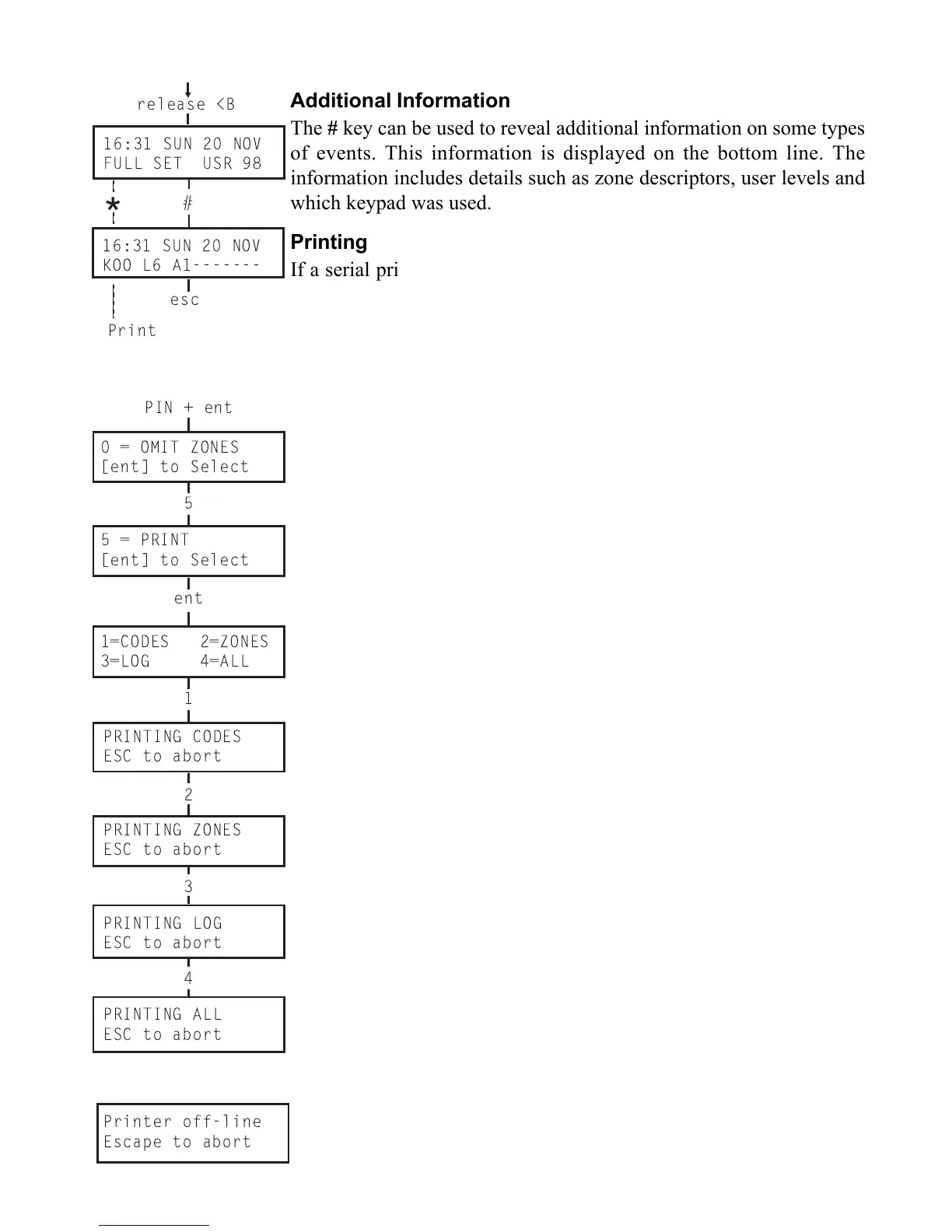 release <B

16:31 SUN 20 NOV
FULL SET USR 98

*

#

16:31 SUN 20 NOV
K00 L6 A1-------

esc

Print

Additional Information

The # key can be used to reveal additional information on some types of events. This information is displayed on the bottom line. The information includes details such as zone descriptors, user levels and which keypad was used.

Printing

If a serial pri

PIN + ent

0 = OMIT ZONES
[ent] to Select

5

5 = PRINT
[ent] to Select

ent

1=CODES 2=ZONES
3=LOG 4=ALL

1

PRINTING CODES
ESC to abort

2

PRINTING ZONES
ESC to abort

3

PRINTING LOG
ESC to abort

4

PRINTING ALL
ESC to abort

Printer off-line
Escape to abort